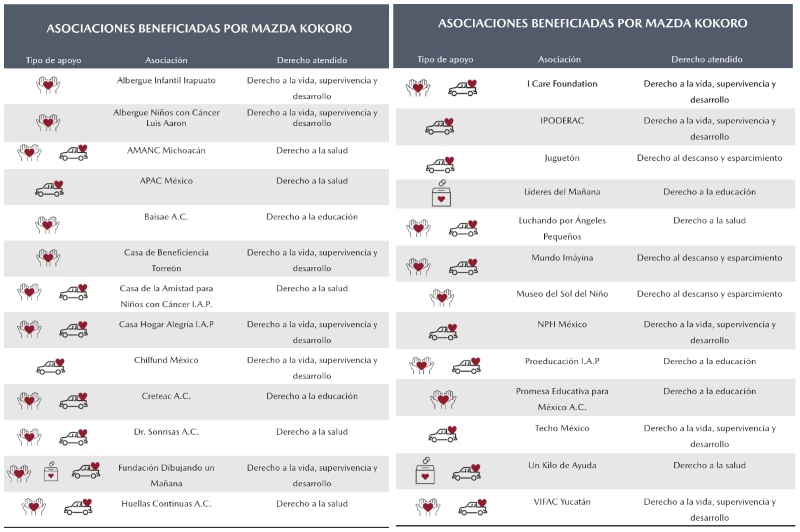 ASOCIACIONES BENEFICIADAS POR MAZDA KOKORO

| Tipo de apoyo | Asociación | Derecho atendido |
|---|---|---|
| | Albergue Infantil Irapuato | Derecho a la vida, supervivencia y desarrollo |
| | Albergue Niños con Cáncer Luis Aaron | Derecho a la vida, supervivencia y desarrollo |
| | AMANC Michoacán | Derecho a la salud |
| | APAC México | Derecho a la salud |
| | Baisae A.C. | Derecho a la educación |
| | Casa de Beneficiencia Torreón | Derecho a la vida, supervivencia y desarrollo |
| | Casa de la Amistad para Niños con Cáncer I.A.P. | Derecho a la salud |
| | Casa Hogar Alegría I.A.P | Derecho a la vida, supervivencia y desarrollo |
| | Chilfund México | Derecho a la vida, supervivencia y desarrollo |
| | Creteac A.C. | Derecho a la educación |
| | Dr. Sonrisas A.C. | Derecho a la salud |
| | Fundación Dibujando un Mañana | Derecho a la vida, supervivencia y desarrollo |
| | Huellas Continuas A.C. | Derecho a la salud |

ASOCIACIONES BENEFICIADAS POR MAZDA KOKORO

| Tipo de apoyo | Asociación | Derecho atendido |
|---|---|---|
| | I Care Foundation | Derecho a la vida, supervivencia y desarrollo |
| | IPODERAC | Derecho a la vida, supervivencia y desarrollo |
| | Juguetón | Derecho al descanso y esparcimiento |
| | Líderes del Mañana | Derecho a la educación |
| | Luchando por Ángeles Pequeños | Derecho a la salud |
| | Mundo Imáyina | Derecho al descanso y esparcimiento |
| | Museo del Sol del Niño | Derecho al descanso y esparcimiento |
| | NPH México | Derecho a la vida, supervivencia y desarrollo |
| | Proeducación I.A.P | Derecho a la educación |
| | Promesa Educativa para México A.C. | Derecho a la educación |
| | Techo México | Derecho a la vida, supervivencia y desarrollo |
| | Un Kilo de Ayuda | Derecho a la salud |
| | VIFAC Yucatán | Derecho a la vida, supervivencia y desarrollo |